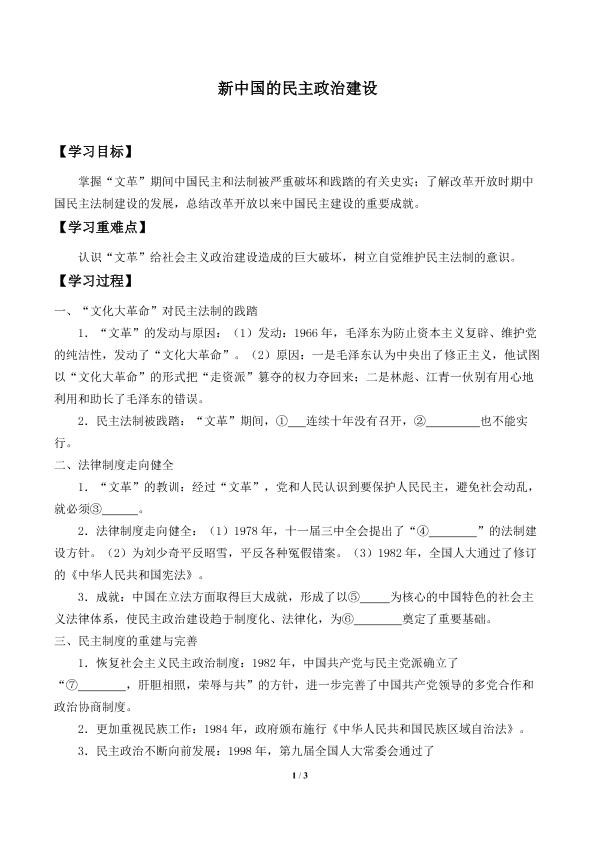 新中国的民主政治建设

【学习目标】

掌握“文革”期间中国民主和法制被严重破坏和践踏的有关史实；了解改革开放时期中国民主法制建设的发展，总结改革开放以来中国民主建设的重要成就。

【学习重难点】

认识“文革”给社会主义政治建设造成的巨大破坏，树立自觉维护民主法制的意识。

【学习过程】

一、“文化大革命”对民主法制的践踏

1．“文革”的发动与原因：（1）发动：1966年，毛泽东为防止资本主义复辟、维护党的纯洁性，发动了“文化大革命”。（2）原因：一是毛泽东认为中央出了修正主义，他试图以“文化大革命”的形式把“走资派”篡夺的权力夺回来；二是林彪、江青一伙别有用心地利用和助长了毛泽东的错误。

2．民主法制被践踏：“文革”期间，①____连续十年没有召开，②____也不能实行。

二、法律制度走向健全

1．“文革”的教训：经过“文革”，党和人民认识到要保护人民民主，避免社会动乱，就必须③____。

2．法律制度走向健全：（1）1978年，十一届三中全会提出了“④____”的法制建设方针。（2）为刘少奇平反昭雪，平反各种冤假错案。（3）1982年，全国人大通过了修订的《中华人民共和国宪法》。

3．成就：中国在立法方面取得巨大成就，形成了以⑤____为核心的中国特色的社会主义法律体系，使民主政治建设趋于制度化、法律化，为⑥____奠定了重要基础。

三、民主制度的重建与完善

1．恢复社会主义民主政治制度：1982年，中国共产党与民主党派确立了“⑦____，肝胆相照，荣辱与共”的方针，进一步完善了中国共产党领导的多党合作和政治协商制度。

2．更加重视民族工作：1984年，政府颁布施行《中华人民共和国民族区域自治法》。

3．民主政治不断向前发展：1998年，第九届全国人大常委会通过了

1 / 3